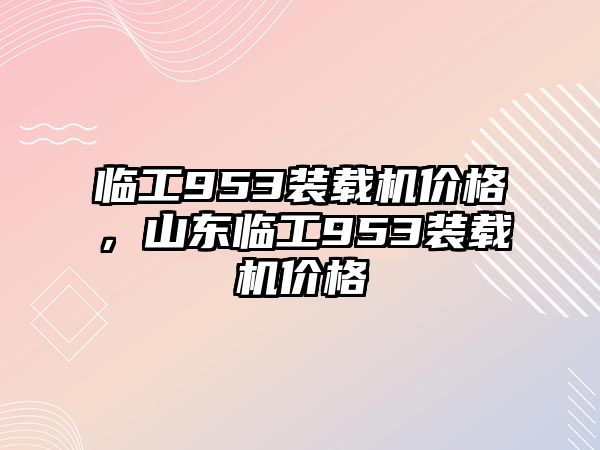 临工953装载机价格，山东临工953装载机价格